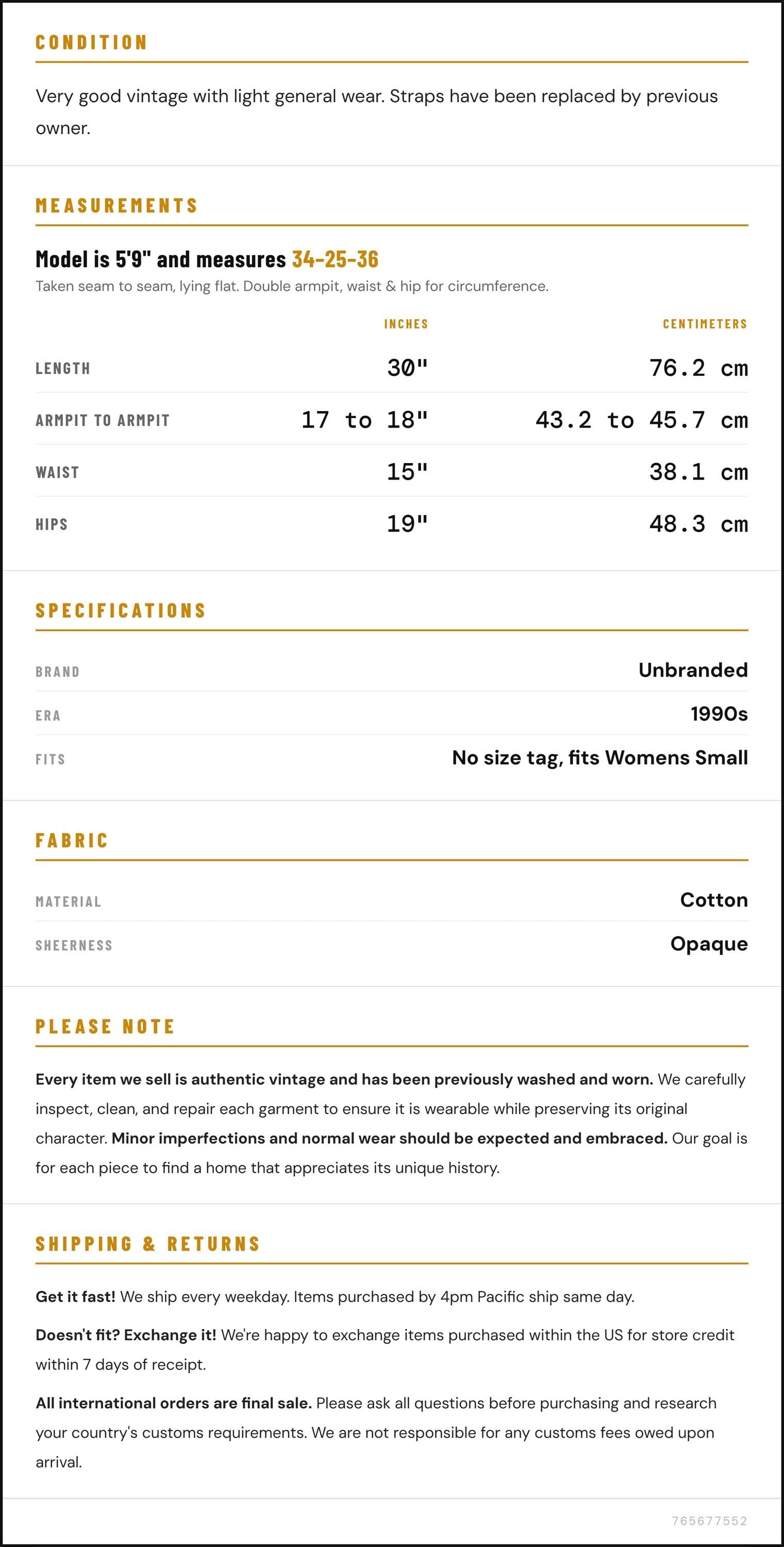 CONDITION

Very good vintage with light general wear. Straps have been replaced by previous owner.

MEASUREMENTS

Model is 5'9" and measures 34-25-36

Taken seam to seam, lying flat. Double armpit, waist & hip for circumference.

|  | INCHES | CENTIMETERS |
|---|---|---|
| LENGTH | 30" | 76.2 cm |
| ARMPIT TO ARMPIT | 17 to 18" | 43.2 to 45.7 cm |
| WAIST | 15" | 38.1 cm |
| HIPS | 19" | 48.3 cm |

SPECIFICATIONS

BRAND
Unbranded

ERA
1990s

FITS
No size tag, fits Womens Small

FABRIC

MATERIAL
Cotton

SHEERNESS
Opaque

PLEASE NOTE

Every item we sell is authentic vintage and has been previously washed and worn. We carefully inspect, clean, and repair each garment to ensure it is wearable while preserving its original character. Minor imperfections and normal wear should be expected and embraced. Our goal is for each piece to find a home that appreciates its unique history.

SHIPPING & RETURNS

Get it fast! We ship every weekday. Items purchased by 4pm Pacific ship same day.

Doesn't fit? Exchange it! We're happy to exchange items purchased within the US for store credit within 7 days of receipt.

All international orders are final sale. Please ask all questions before purchasing and research your country's customs requirements. We are not responsible for any customs fees owed upon arrival.

765677552